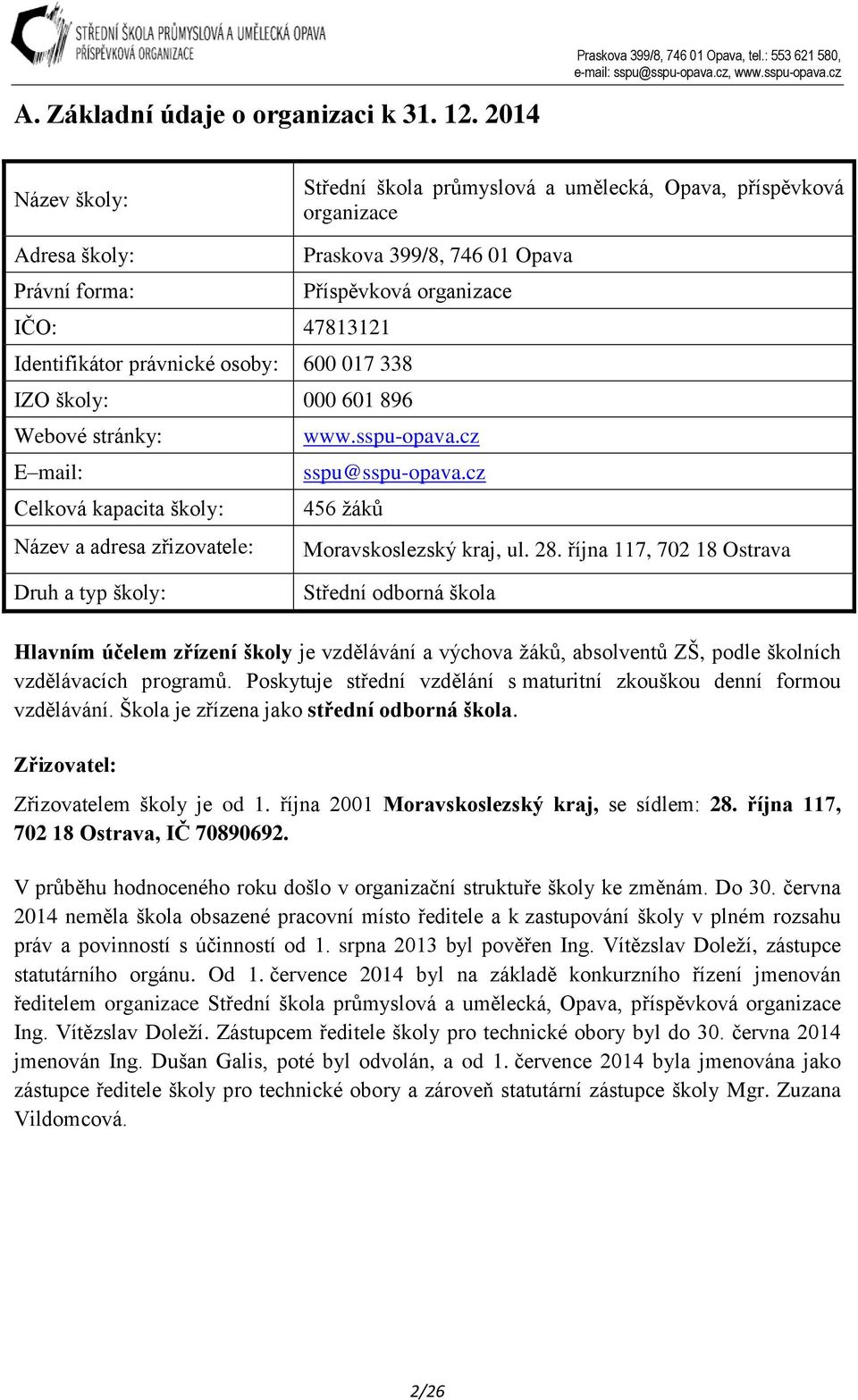 STŘEDNÍ ŠKOLA PRŮMYSLOVÁ A UMĚLECKÁ OPAVA
PŘÍSPĚVKOVÁ ORGANIZACE

Praskova 399/8, 746 01 Opava, tel.: 553 621 580, e-mail: sspu@sspu-opava.cz, www.sspu-opava.cz

A. Základní údaje o organizaci k 31. 12. 2014

| | |
|---|---|
| Název školy: | Střední škola průmyslová a umělecká, Opava, příspěvková organizace |
| Adresa školy: | Praskova 399/8, 746 01 Opava |
| Právní forma: | Příspěvková organizace |
| IČO: | 47813121 |
| Identifikátor právnické osoby: | 600 017 338 |
| IZO školy: | 000 601 896 |
| Webové stránky: | www.sspu-opava.cz |
| E–mail: | sspu@sspu-opava.cz |
| Celková kapacita školy: | 456 žáků |
| Název a adresa zřizovatele: | Moravskoslezský kraj, ul. 28. října 117, 702 18 Ostrava |
| Druh a typ školy: | Střední odborná škola |

Hlavním účelem zřízení školy je vzdělávání a výchova žáků, absolventů ZŠ, podle školních vzdělávacích programů. Poskytuje střední vzdělání s maturitní zkouškou denní formou vzdělávání. Škola je zřízena jako střední odborná škola.

Zřizovatel:

Zřizovatelem školy je od 1. října 2001 Moravskoslezský kraj, se sídlem: 28. října 117, 702 18 Ostrava, IČ 70890692.

V průběhu hodnoceného roku došlo v organizační struktuře školy ke změnám. Do 30. června 2014 neměla škola obsazené pracovní místo ředitele a k zastupování školy v plném rozsahu práv a povinností s účinností od 1. srpna 2013 byl pověřen Ing. Vítězslav Doleží, zástupce statutárního orgánu. Od 1. července 2014 byl na základě konkurzního řízení jmenován ředitelem organizace Střední škola průmyslová a umělecká, Opava, příspěvková organizace Ing. Vítězslav Doleží. Zástupcem ředitele školy pro technické obory byl do 30. června 2014 jmenován Ing. Dušan Galis, poté byl odvolán, a od 1. července 2014 byla jmenována jako zástupce ředitele školy pro technické obory a zároveň statutární zástupce školy Mgr. Zuzana Vildomcová.

2/26